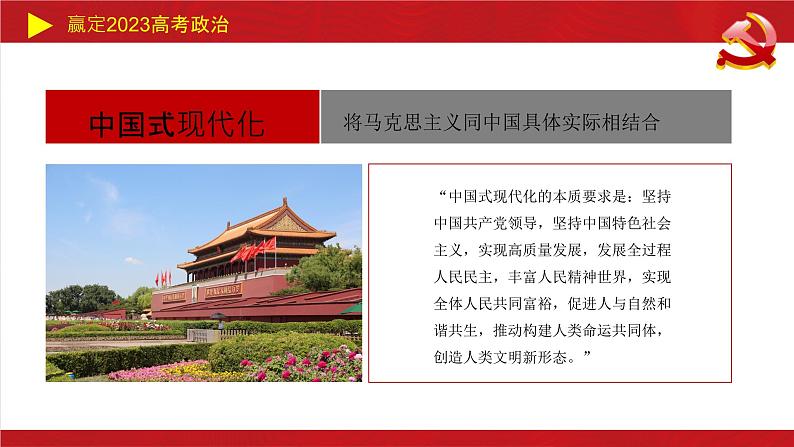 赢定2023高考政治

中国式现代化

将马克思主义同中国具体实际相结合

“中国式现代化的本质要求是：坚持中国共产党领导，坚持中国特色社会主义，实现高质量发展，发展全过程人民民主，丰富人民精神世界，实现全体人民共同富裕，促进人与自然和谐共生，推动构建人类命运共同体，创造人类文明新形态。”